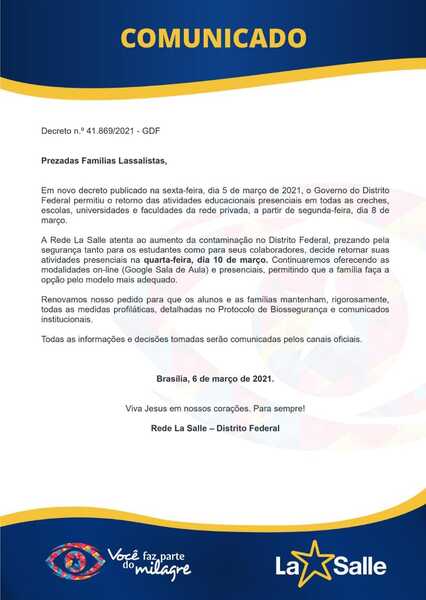 COMUNICADO

Decreto n.º 41.869/2021 - GDF

Prezadas Famílias Lassalistas,

Em novo decreto publicado na sexta-feira, dia 5 de março de 2021, o Governo do Distrito Federal permitiu o retorno das atividades educacionais presenciais em todas as creches, escolas, universidades e faculdades da rede privada, a partir de segunda-feira, dia 8 de março.

A Rede La Salle atenta ao aumento da contaminação no Distrito Federal, prezando pela segurança tanto para os estudantes como para seus colaboradores, decide retornar suas atividades presenciais na quarta-feira, dia 10 de março. Continuaremos oferecendo as modalidades on-line (Google Sala de Aula) e presenciais, permitindo que a família faça a opção pelo modelo mais adequado.

Renovamos nosso pedido para que os alunos e as famílias mantenham, rigorosamente, todas as medidas profiláticas, detalhadas no Protocolo de Biossegurança e comunicados institucionais.

Todas as informações e decisões tomadas serão comunicadas pelos canais oficiais.

Brasília, 6 de março de 2021.

Viva Jesus em nossos corações. Para sempre!

Rede La Salle – Distrito Federal

Você faz parte do milagre

La Salle